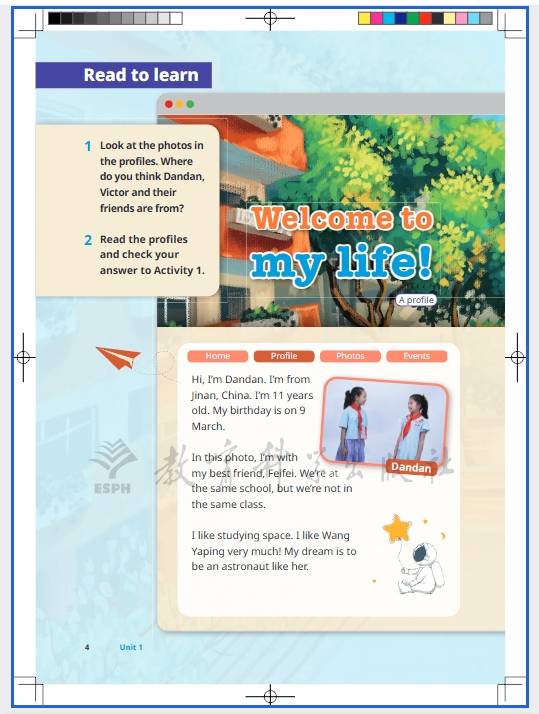 Read to learn

1 Look at the photos in the profiles. Where do you think Dandan, Victor and their friends are from?

2 Read the profiles and check your answer to Activity 1.

Welcome to my life!

A profile

Home Profile Photos Events

Hi, I'm Dandan. I'm from Jinan, China. I'm 11 years old. My birthday is on 9 March.

In this photo, I'm with my best friend, Feifei. We're at the same school, but we're not in the same class.

I like studying space. I like Wang Yaping very much! My dream is to be an astronaut like her.

Dandan

ESPH

教育科学出版社

4 Unit 1